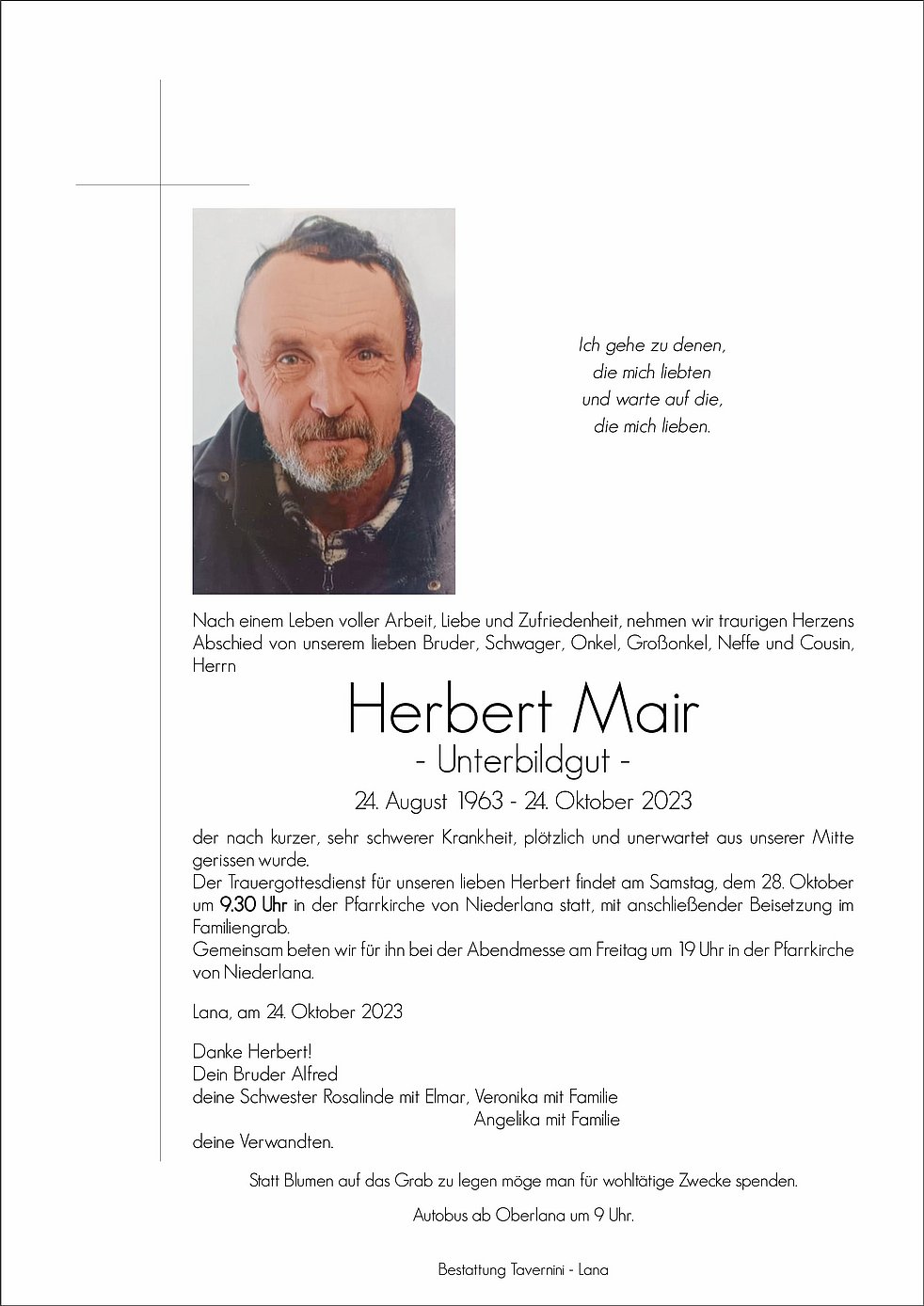 Ich gehe zu denen,
die mich liebten
und warte auf die,
die mich lieben.

Nach einem Leben voller Arbeit, Liebe und Zufriedenheit, nehmen wir traurigen Herzens Abschied von unserem lieben Bruder, Schwager, Onkel, Großonkel, Neffe und Cousin, Herrn

Herbert Mair
- Unterbildgut -
24. August 1963 - 24. Oktober 2023

der nach kurzer, sehr schwerer Krankheit, plötzlich und unerwartet aus unserer Mitte gerissen wurde.
Der Trauergottesdienst für unseren lieben Herbert findet am Samstag, dem 28. Oktober um 9.30 Uhr in der Pfarrkirche von Niederlana statt, mit anschließender Beisetzung im Familiengrab.
Gemeinsam beten wir für ihn bei der Abendmesse am Freitag um 19 Uhr in der Pfarrkirche von Niederlana.

Lana, am 24. Oktober 2023

Danke Herbert!
Dein Bruder Alfred
deine Schwester Rosalinde mit Elmar, Veronika mit Familie
Angelika mit Familie
deine Verwandten.

Statt Blumen auf das Grab zu legen möge man für wohltätige Zwecke spenden.

Autobus ab Oberlana um 9 Uhr.

Bestattung Tavernini - Lana